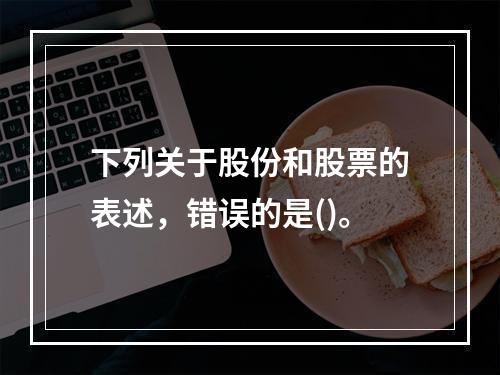 下列关于股份和股票的表述，错误的是()。